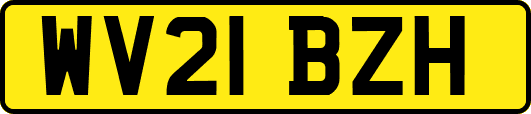 WV21 BZH